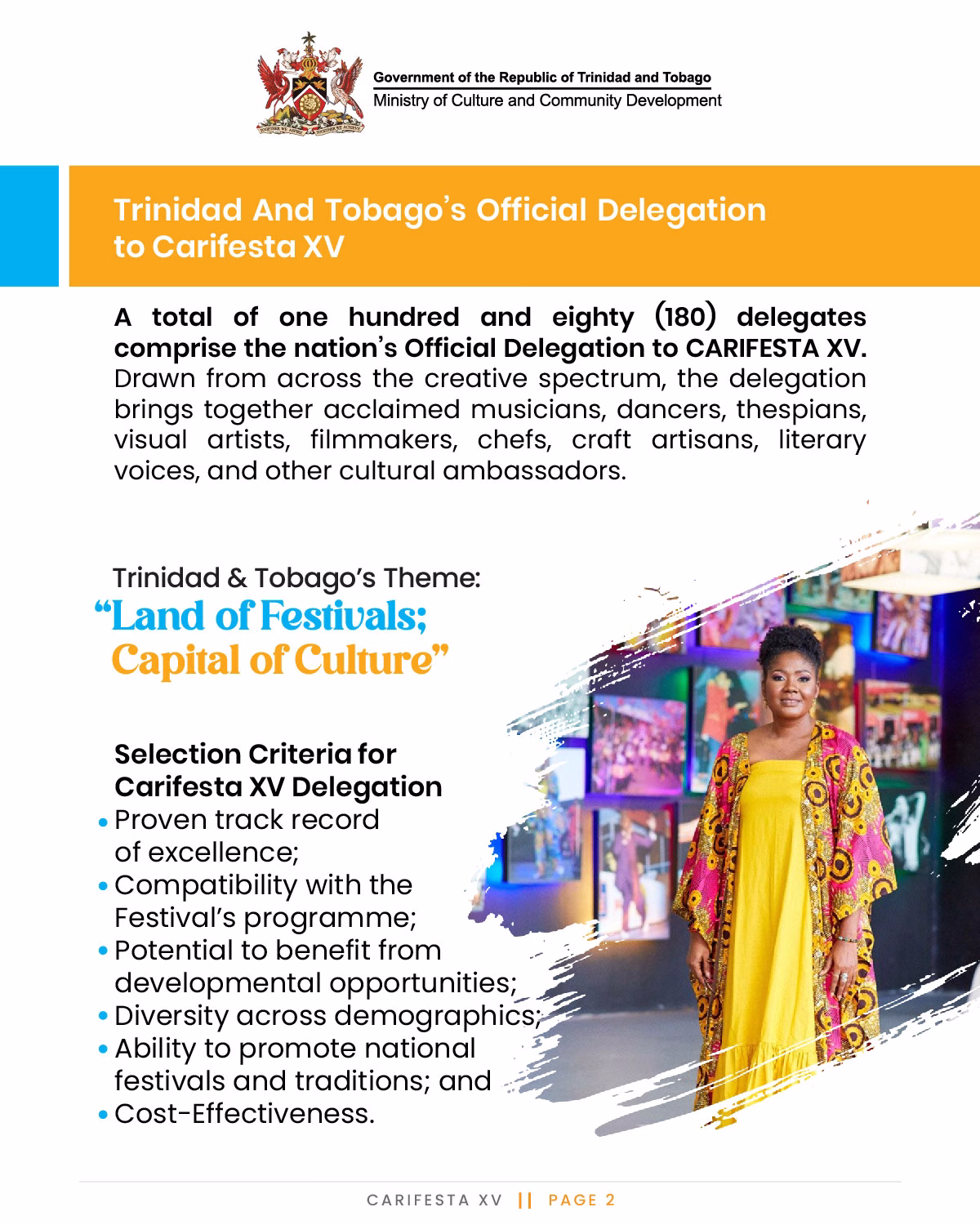 Government of the Republic of Trinidad and Tobago
Ministry of Culture and Community Development

Trinidad And Tobago's Official Delegation to Carifesta XV

A total of one hundred and eighty (180) delegates comprise the nation's Official Delegation to CARIFESTA XV. Drawn from across the creative spectrum, the delegation brings together acclaimed musicians, dancers, thespians, visual artists, filmmakers, chefs, craft artisans, literary voices, and other cultural ambassadors.

Trinidad & Tobago's Theme:
"Land of Festivals; Capital of Culture"

Selection Criteria for Carifesta XV Delegation
• Proven track record of excellence;
• Compatibility with the Festival's programme;
• Potential to benefit from developmental opportunities;
• Diversity across demographics;
• Ability to promote national festivals and traditions; and
• Cost-Effectiveness.

CARIFESTA XV || PAGE 2